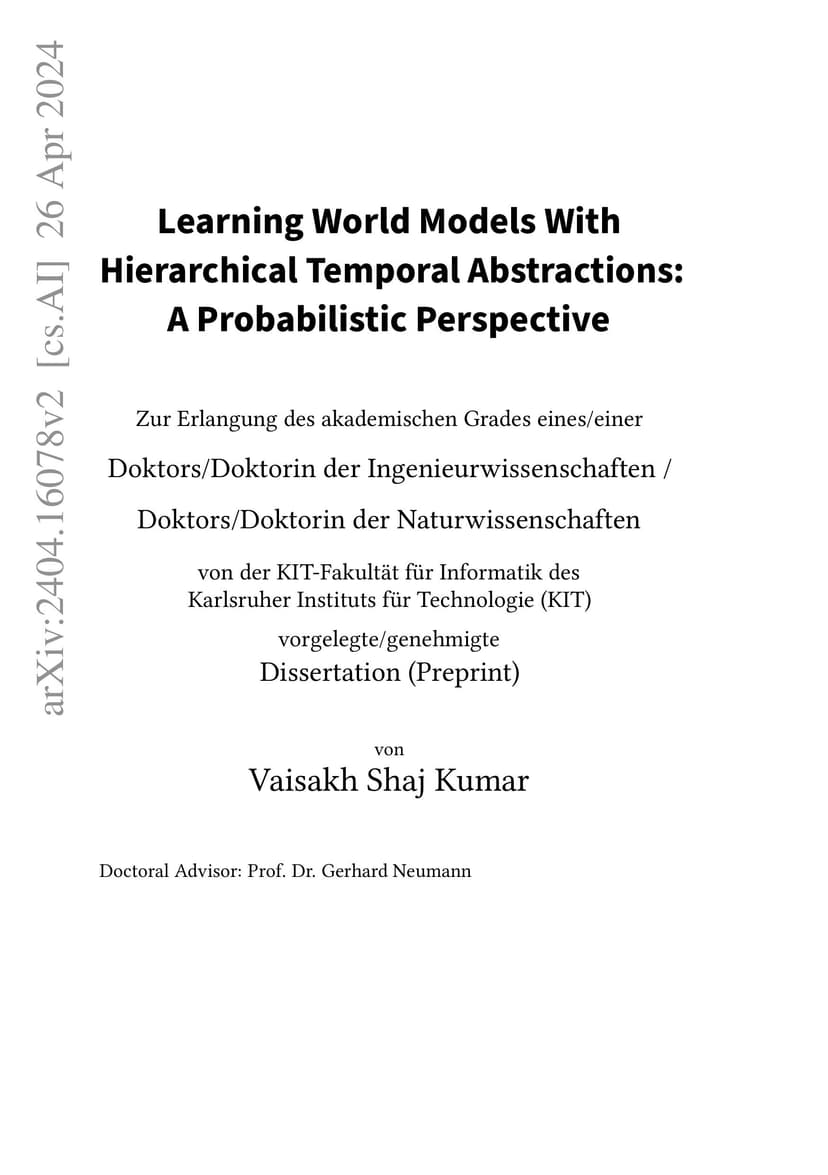 arXiv:2404.16078v2 [cs.AI] 26 Apr 2024

Learning World Models With Hierarchical Temporal Abstractions: A Probabilistic Perspective

Zur Erlangung des akademischen Grades eines/einer

Doktors/Doktorin der Ingenieurwissenschaften /

Doktors/Doktorin der Naturwissenschaften

von der KIT-Fakultät für Informatik des Karlsruher Instituts für Technologie (KIT)

vorgelegte/genehmigte

Dissertation (Preprint)

von

Vaisakh Shaj Kumar

Doctoral Advisor: Prof. Dr. Gerhard Neumann